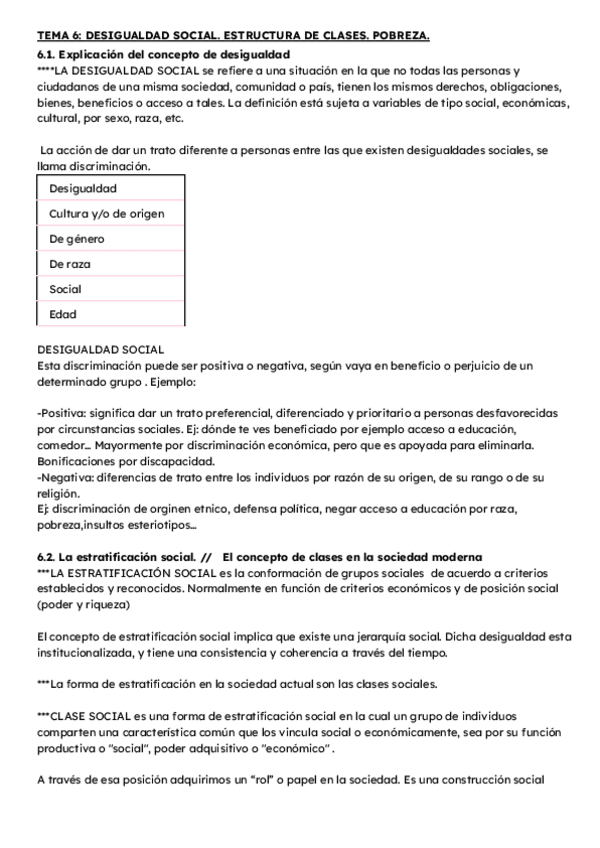 TEMA 6: DESIGUALDAD SOCIAL. ESTRUCTURA DE CLASES. POBREZA.

6.1. Explicación del concepto de desigualdad

****LA DESIGUALDAD SOCIAL se refiere a una situación en la que no todas las personas y ciudadanos de una misma sociedad, comunidad o país, tienen los mismos derechos, obligaciones, bienes, beneficios o acceso a tales. La definición está sujeta a variables de tipo social, económicas, cultural, por sexo, raza, etc.

La acción de dar un trato diferente a personas entre las que existen desigualdades sociales, se llama discriminación.

| Desigualdad |
|---|
| Cultura y/o de origen |
| De género |
| De raza |
| Social |
| Edad |

DESIGUALDAD SOCIAL
Esta discriminación puede ser positiva o negativa, según vaya en beneficio o perjuicio de un determinado grupo . Ejemplo:

-Positiva: significa dar un trato preferencial, diferenciado y prioritario a personas desfavorecidas por circunstancias sociales. Ej: dónde te ves beneficiado por ejemplo acceso a educación, comedor... Mayormente por discriminación económica, pero que es apoyada para eliminarla. Bonificaciones por discapacidad.
-Negativa: diferencias de trato entre los individuos por razón de su origen, de su rango o de su religión.
Ej: discriminación de orginen etnico, defensa política, negar acceso a educación por raza, pobreza,insultos esteriotipos...

6.2. La estratificación social. // El concepto de clases en la sociedad moderna
***LA ESTRATIFICACIÓN SOCIAL es la conformación de grupos sociales de acuerdo a criterios establecidos y reconocidos. Normalmente en función de criterios económicos y de posición social (poder y riqueza)

El concepto de estratificación social implica que existe una jerarquía social. Dicha desigualdad esta institucionalizada, y tiene una consistencia y coherencia a través del tiempo.

***La forma de estratificación en la sociedad actual son las clases sociales.

***CLASE SOCIAL es una forma de estratificación social en la cual un grupo de individuos comparten una característica común que los vincula social o económicamente, sea por su función productiva o "social", poder adquisitivo o "económico" .

A través de esa posición adquirimos un "rol" o papel en la sociedad. Es una construcción social